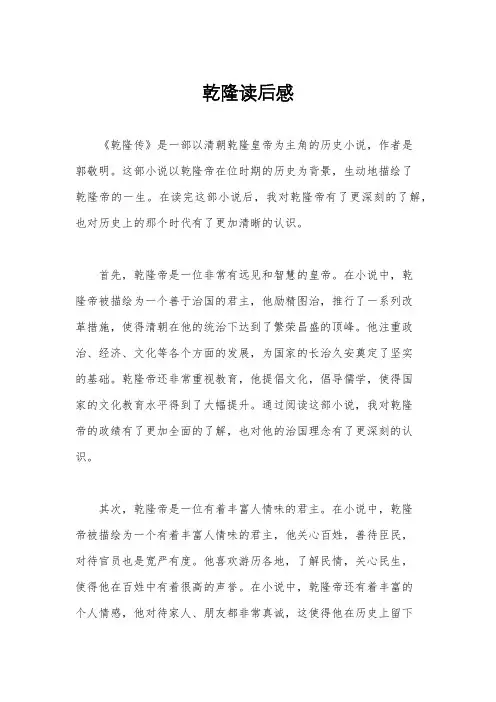 乾隆读后感

《乾隆传》是一部以清朝乾隆皇帝为主角的历史小说，作者是郭敬明。这部小说以乾隆帝在位时期的历史为背景，生动地描绘了乾隆帝的一生。在读完这部小说后，我对乾隆帝有了更深刻的了解，也对历史上的那个时代有了更加清晰的认识。

首先，乾隆帝是一位非常有远见和智慧的皇帝。在小说中，乾隆帝被描绘为一个善于治国的君主，他励精图治，推行了一系列改革措施，使得清朝在他的统治下达到了繁荣昌盛的顶峰。他注重政治、经济、文化等各个方面的发展，为国家的长治久安奠定了坚实的基础。乾隆帝还非常重视教育，他提倡文化，倡导儒学，使得国家的文化教育水平得到了大幅提升。通过阅读这部小说，我对乾隆帝的政绩有了更加全面的了解，也对他的治国理念有了更深刻的认识。

其次，乾隆帝是一位有着丰富人情味的君主。在小说中，乾隆帝被描绘为一个有着丰富人情味的君主，他关心百姓，善待臣民，对待官员也是宽严有度。他喜欢游历各地，了解民情，关心民生，使得他在百姓中有着很高的声誉。在小说中，乾隆帝还有着丰富的个人情感，他对待家人、朋友都非常真诚，这使得他在历史上留下